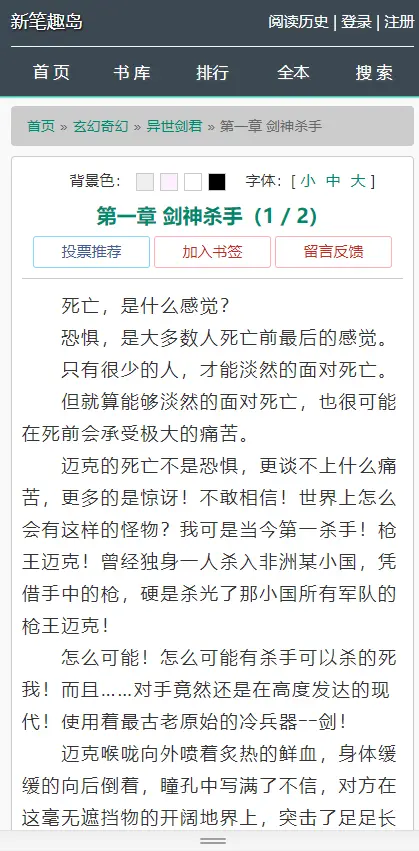 新笔趣岛

阅读历史 | 登录 | 注册

首页 书库 排行 全本 搜索

首页 » 玄幻奇幻 » 异世剑君 » 第一章 剑神杀手

背景色：

字体：[ 小 中 大 ]

第一章 剑神杀手（1 / 2）

投票推荐 加入书签 留言反馈

死亡，是什么感觉？

恐惧，是大多数人死亡前最后的感觉。

只有很少的人，才能淡然的面对死亡。

但就算能够淡然的面对死亡，也很可能在死前会承受极大的痛苦。

迈克的死亡不是恐惧，更谈不上什么痛苦，更多的是惊讶！不敢相信！世界上怎么会有这样的怪物？我可是当今第一杀手！枪王迈克！曾经独身一人杀入非洲某小国，凭借手中的枪，硬是杀光了那小国所有军队的枪王迈克！

怎么可能！怎么可能有杀手可以杀的死我！而且……对手竟然还是在高度发达的现代！使用着最古老原始的冷兵器--剑！

迈克喉咙向外喷着炙热的鲜血，身体缓缓的向后倒着，瞳孔中写满了不信，对方在这毫无遮挡物的开阔地界上，突击了足足长